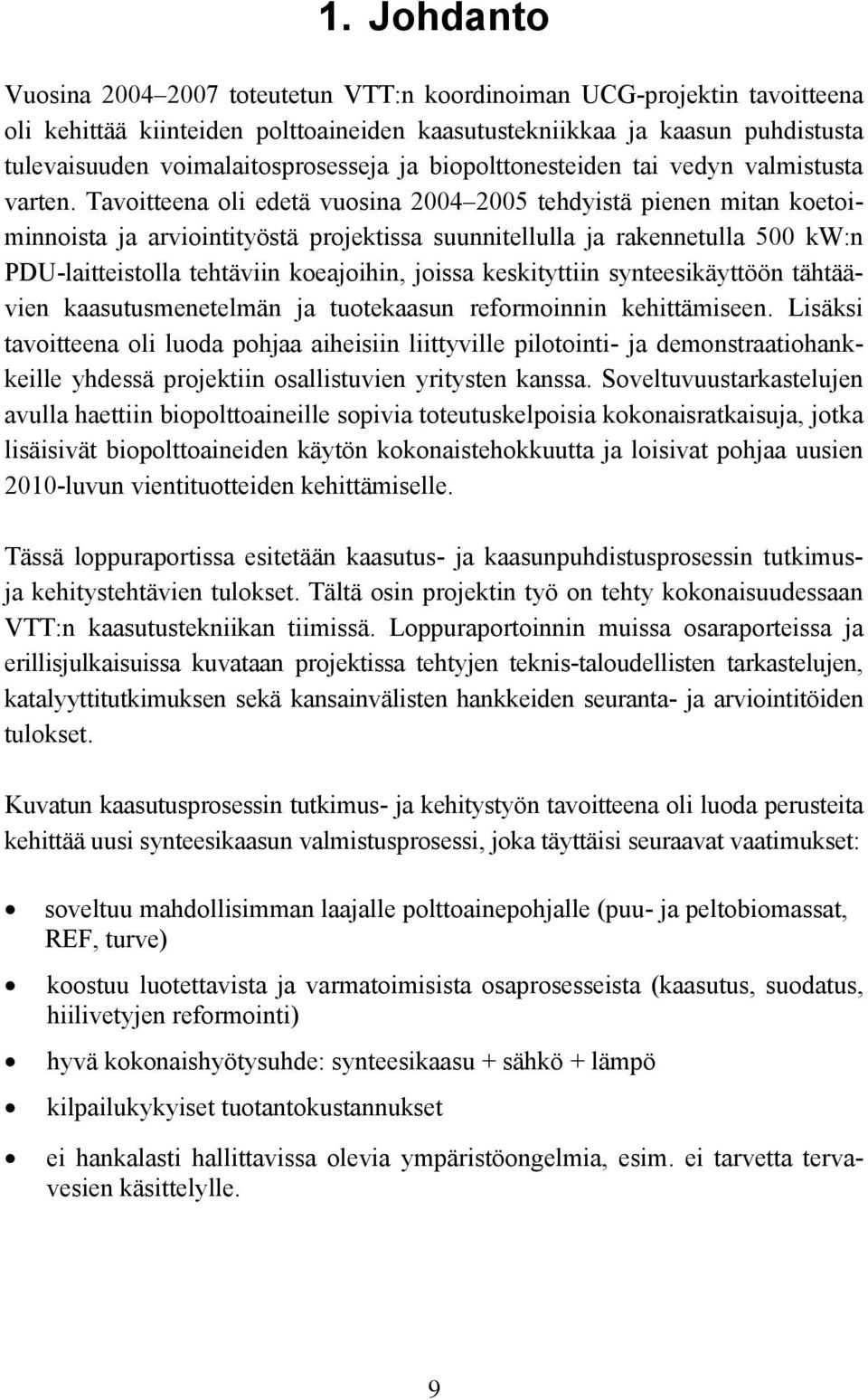 1. Johdanto

Vuosina 2004–2007 toteutetun VTT:n koordinoiman UCG-projektin tavoitteena oli kehittää kiinteiden polttoaineiden kaasutustekniikkaa ja kaasun puhdistusta tulevaisuuden voimalaitosprosesseja ja biopolttonesteiden tai vedyn valmistusta varten. Tavoitteena oli edetä vuosina 2004–2005 tehdyistä pienen mitan koetoiminnoista ja arviointityöstä projektissa suunnitellulla ja rakennetulla 500 kW:n PDU-laitteistolla tehtäviin koeajoihin, joissa keskityttiin synteesikäyttöön tähtäävien kaasutusmenetelmän ja tuotekaasun reformoinnin kehittämiseen. Lisäksi tavoitteena oli luoda pohjaa aiheisiin liittyville pilotointi- ja demonstraatiohankkeille yhdessä projektiin osallistuvien yritysten kanssa. Soveltuvuustarkastelujen avulla haettiin biopolttoaineille sopivia toteutuskelpoisia kokonaisratkaisuja, jotka lisäisivät biopolttoaineiden käytön kokonaistehokkuutta ja loisivat pohjaa uusien 2010-luvun vientituotteiden kehittämiselle.

Tässä loppuraportissa esitetään kaasutus- ja kaasunpuhdistusprosessin tutkimus- ja kehitystehtävien tulokset. Tältä osin projektin työ on tehty kokonaisuudessaan VTT:n kaasutustekniikan tiimissä. Loppuraportoinnin muissa osaraporteissa ja erillisjulkaisuissa kuvataan projektissa tehtyjen teknis-taloudellisten tarkastelujen, katalyyttitutkimuksen sekä kansainvälisten hankkeiden seuranta- ja arviointitöiden tulokset.

Kuvatun kaasutusprosessin tutkimus- ja kehitystyön tavoitteena oli luoda perusteita kehittää uusi synteesikaasun valmistusprosessi, joka täyttäisi seuraavat vaatimukset:

• soveltuu mahdollisimman laajalle polttoainepohjalle (puu- ja peltobiomassat, REF, turve)
• koostuu luotettavista ja varmatoimisista osaprosesseista (kaasutus, suodatus, hiilivetyjen reformointi)
• hyvä kokonaishyötysuhde: synteesikaasu + sähkö + lämpö
• kilpailukykyiset tuotantokustannukset
• ei hankalasti hallittavissa olevia ympäristöongelmia, esim. ei tarvetta tervavesien käsittelylle.

9